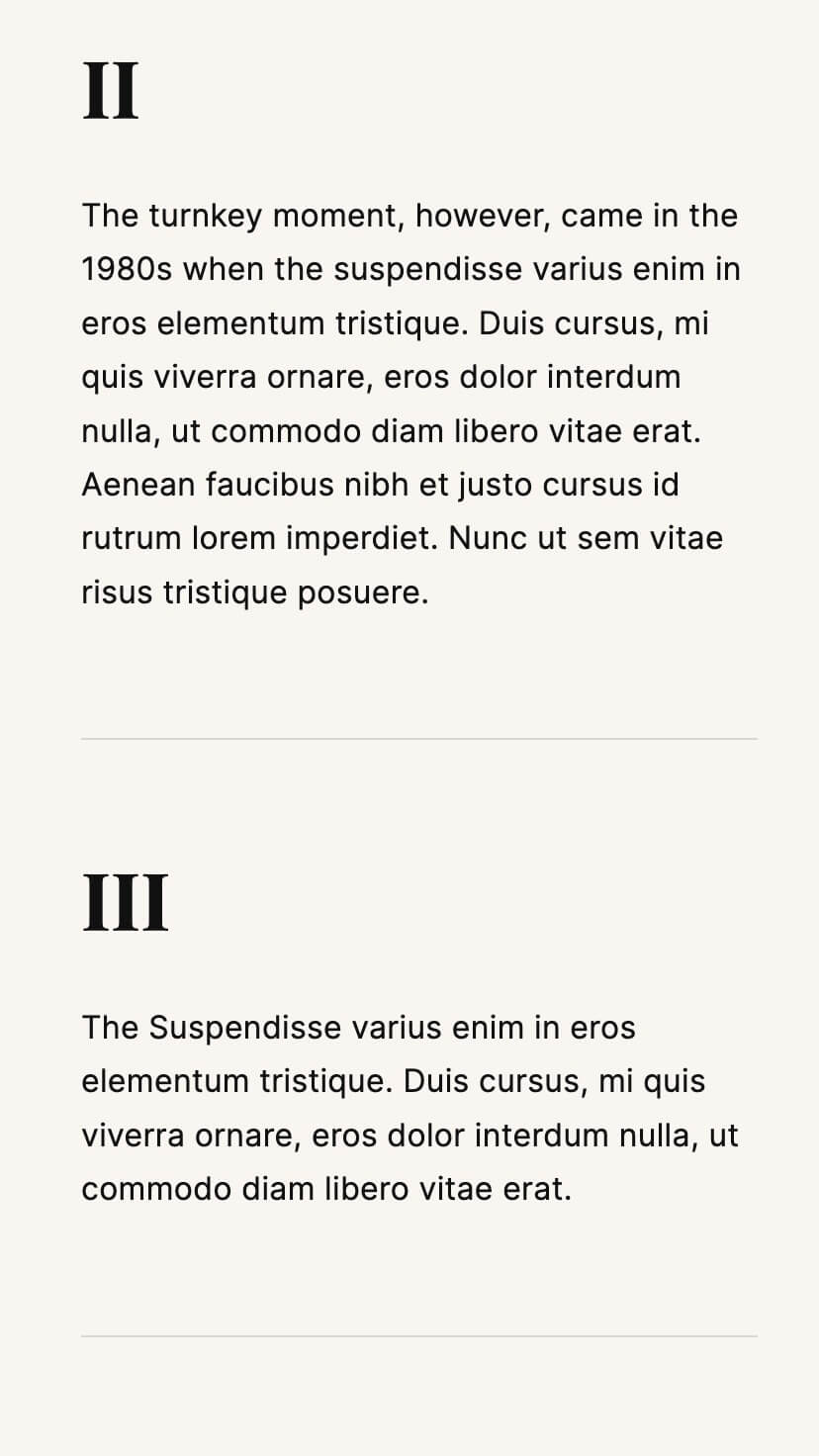 II

The turnkey moment, however, came in the 1980s when the suspendisse varius enim in eros elementum tristique. Duis cursus, mi quis viverra ornare, eros dolor interdum nulla, ut commodo diam libero vitae erat. Aenean faucibus nibh et justo cursus id rutrum lorem imperdiet. Nunc ut sem vitae risus tristique posuere.

III

The Suspendisse varius enim in eros elementum tristique. Duis cursus, mi quis viverra ornare, eros dolor interdum nulla, ut commodo diam libero vitae erat.